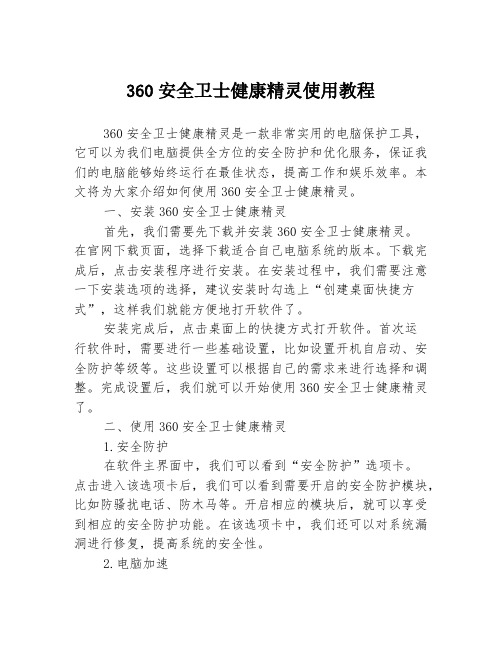 360 安全卫士健康精灵使用教程

360 安全卫士健康精灵是一款非常实用的电脑保护工具，它可以为我们电脑提供全方位的安全防护和优化服务，保证我们的电脑能够始终运行在最佳状态，提高工作和娱乐效率。本文将为大家介绍如何使用 360 安全卫士健康精灵。

一、安装 360 安全卫士健康精灵

首先，我们需要先下载并安装 360 安全卫士健康精灵。在官网下载页面，选择下载适合自己电脑系统的版本。下载完成后，点击安装程序进行安装。在安装过程中，我们需要注意一下安装选项的选择，建议安装时勾选上“创建桌面快捷方式”，这样我们就能方便地打开软件了。

安装完成后，点击桌面上的快捷方式打开软件。首次运行软件时，需要进行一些基础设置，比如设置开机自启动、安全防护等级等。这些设置可以根据自己的需求来进行选择和调整。完成设置后，我们就可以开始使用 360 安全卫士健康精灵了。

二、使用 360 安全卫士健康精灵

1. 安全防护

在软件主界面中，我们可以看到“安全防护”选项卡。点击进入该选项卡后，我们可以看到需要开启的安全防护模块，比如防骚扰电话、防木马等。开启相应的模块后，就可以享受到相应的安全防护功能。在该选项卡中，我们还可以对系统漏洞进行修复，提高系统的安全性。

2. 电脑加速